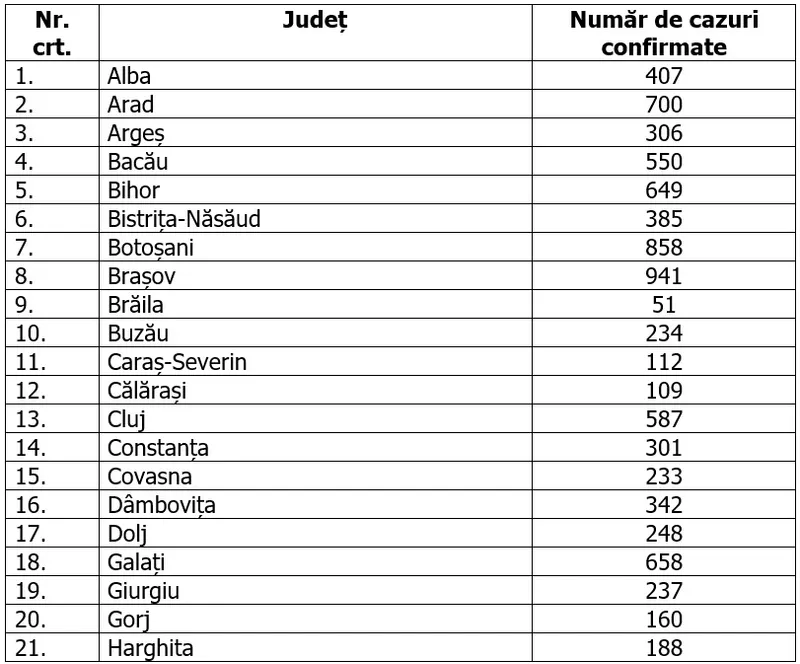 | Nr. crt. | Județ | Număr de cazuri confirmate |
|---|---|---|
| 1. | Alba | 407 |
| 2. | Arad | 700 |
| 3. | Argeș | 306 |
| 4. | Bacău | 550 |
| 5. | Bihor | 649 |
| 6. | Bistrița-Năsăud | 385 |
| 7. | Botoșani | 858 |
| 8. | Brașov | 941 |
| 9. | Brăila | 51 |
| 10. | Buzău | 234 |
| 11. | Caraș-Severin | 112 |
| 12. | Călărași | 109 |
| 13. | Cluj | 587 |
| 14. | Constanța | 301 |
| 15. | Covasna | 233 |
| 16. | Dâmbovița | 342 |
| 17. | Dolj | 248 |
| 18. | Galați | 658 |
| 19. | Giurgiu | 237 |
| 20. | Gorj | 160 |
| 21. | Harghita | 188 |